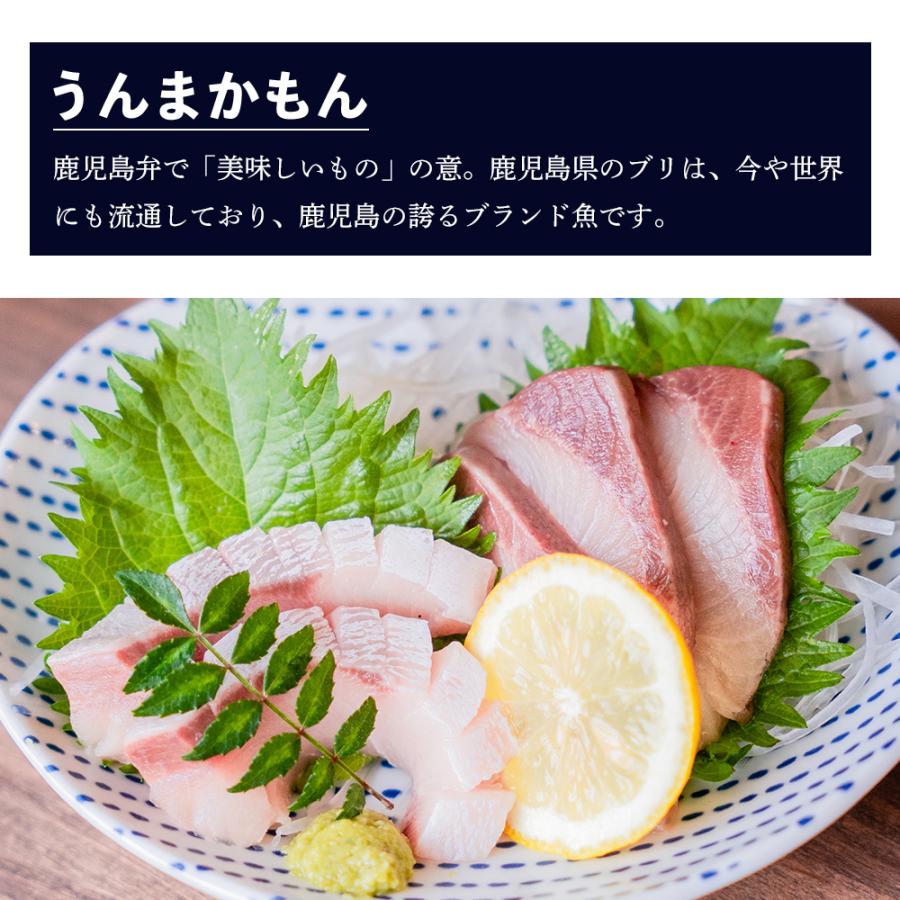 うんまかもん

鹿児島弁で「美味しいもの」の意。鹿児島県のブリは、今や世界にも流通しており、鹿児島の誇るブランド魚です。